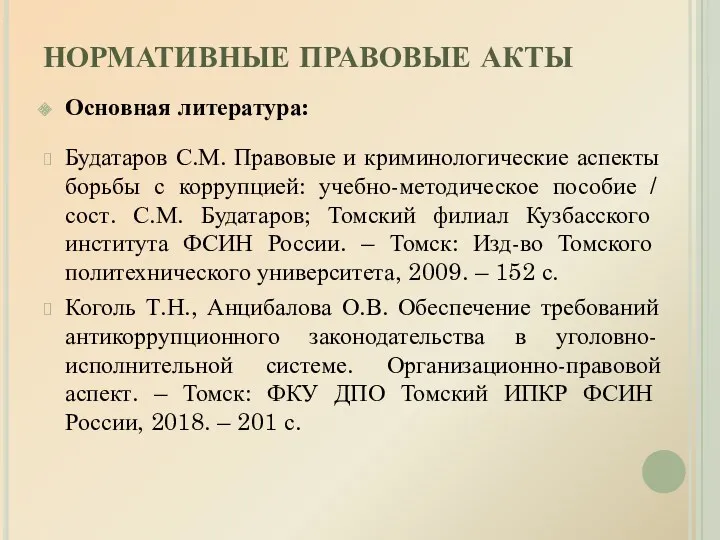 НОРМАТИВНЫЕ ПРАВОВЫЕ АКТЫ

Основная литература:

Будатаров С.М. Правовые и криминологические аспекты борьбы с коррупцией: учебно-методическое пособие / сост. С.М. Будатаров; Томский филиал Кузбасского института ФСИН России. – Томск: Изд-во Томского политехнического университета, 2009. – 152 с.

Коголь Т.Н., Анцибалова О.В. Обеспечение требований антикоррупционного законодательства в уголовно-исполнительной системе. Организационно-правовой аспект. – Томск: ФКУ ДПО Томский ИПКР ФСИН России, 2018. – 201 с.